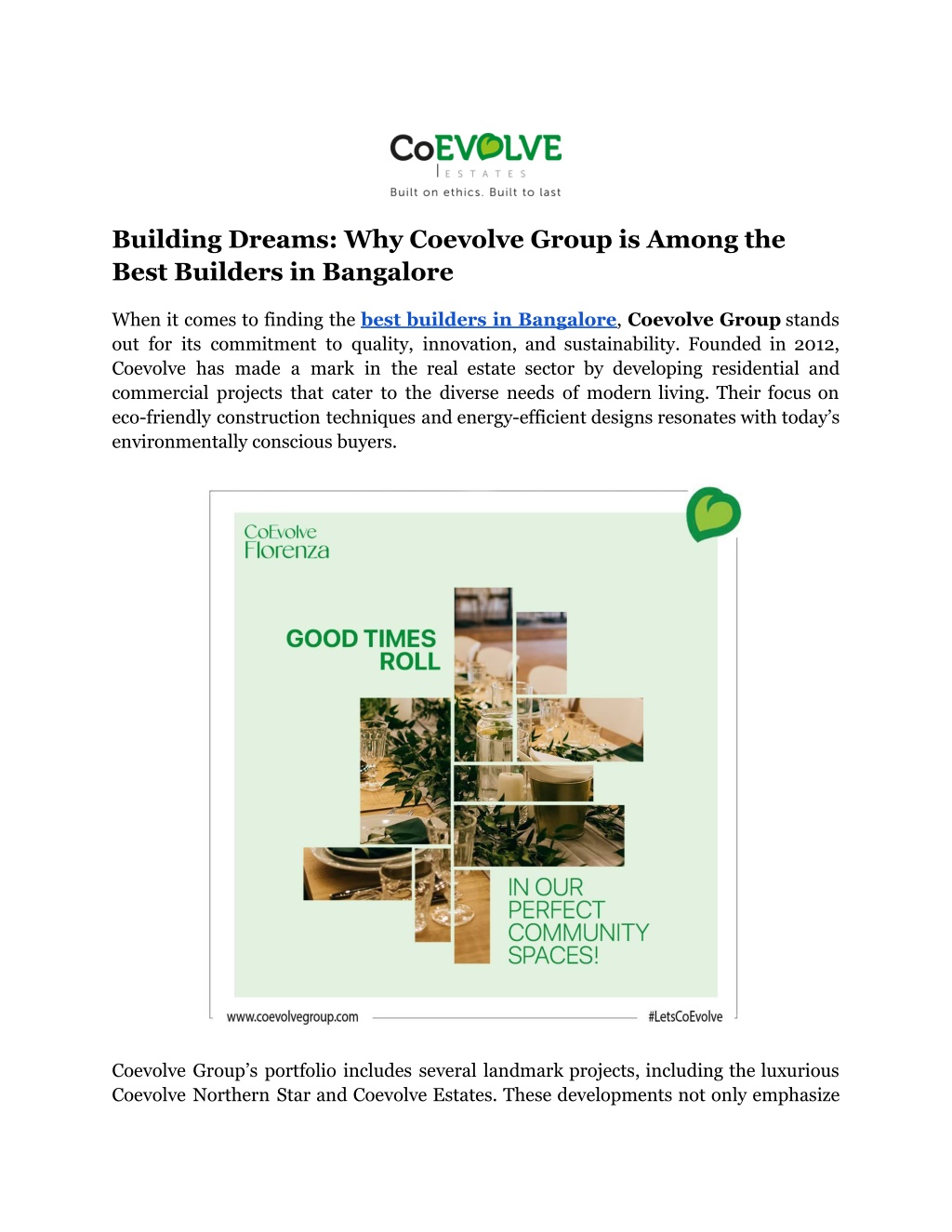 CoEVOLVE
ESTATES
Built on ethics. Built to last

Building Dreams: Why Coevolve Group is Among the Best Builders in Bangalore

When it comes to finding the best builders in Bangalore, Coevolve Group stands out for its commitment to quality, innovation, and sustainability. Founded in 2012, Coevolve has made a mark in the real estate sector by developing residential and commercial projects that cater to the diverse needs of modern living. Their focus on eco-friendly construction techniques and energy-efficient designs resonates with today's environmentally conscious buyers.

CoEvolve Florenza

GOOD TIMES ROLL

IN OUR PERFECT COMMUNITY SPACES!

www.coevolvegroup.com

#LetsCoEvolve

Coevolve Group's portfolio includes several landmark projects, including the luxurious Coevolve Northern Star and Coevolve Estates. These developments not only emphasize